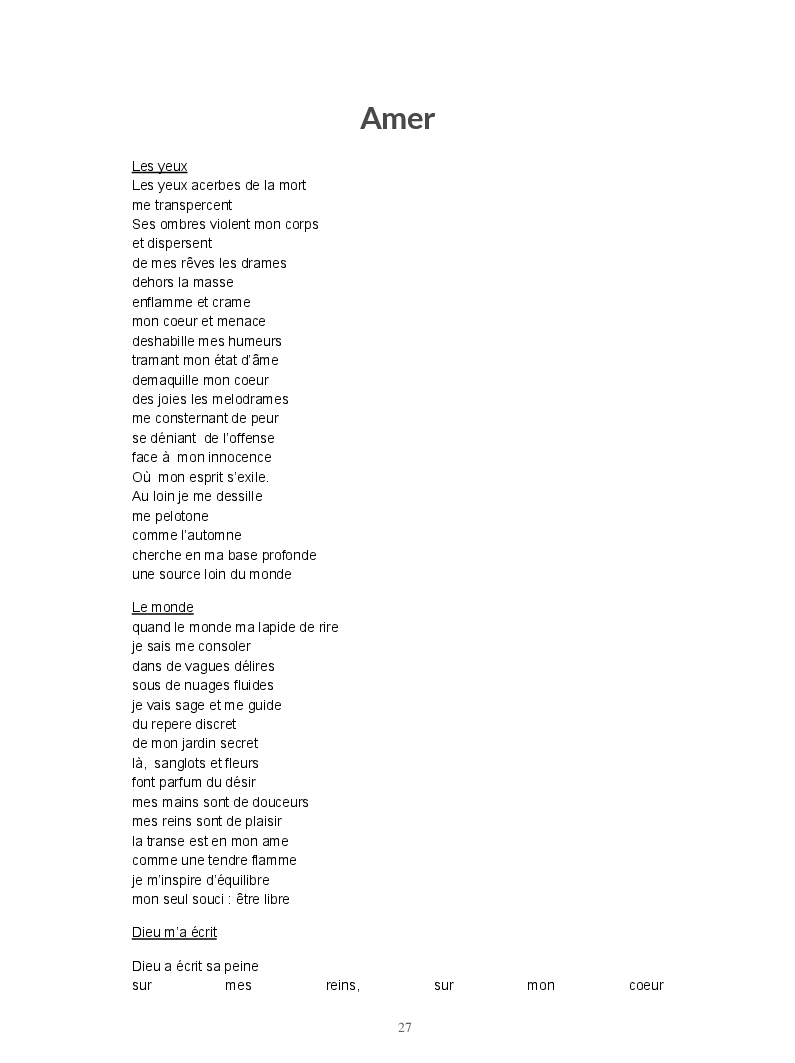 Amer

Les yeux
Les yeux acerbes de la mort
me transpercent
Ses ombres violent mon corps
et dispersent
de mes rêves les drames
dehors la masse
enflamme et crame
mon coeur et menace
deshabille mes humeurs
tramant mon état d'âme
demaquille mon coeur
des joies les melodrames
me consternant de peur
se déniant de l'offense
face à mon innocence
Où mon esprit s'exile.
Au loin je me dessille
me pelotone
comme l'automne
cherche en ma base profonde
une source loin du monde

Le monde
quand le monde ma lapide de rire
je sais me consoler
dans de vagues délires
sous de nuages fluides
je vais sage et me guide
du repere discret
de mon jardin secret
là, sanglots et fleurs
font parfum du désir
mes mains sont de douceurs
mes reins sont de plaisir
la transe est en mon ame
comme une tendre flamme
je m'inspire d'équilibre
mon seul souci : être libre

Dieu m'a écrit

Dieu a écrit sa peine
sur mes reins, sur mon coeur

27